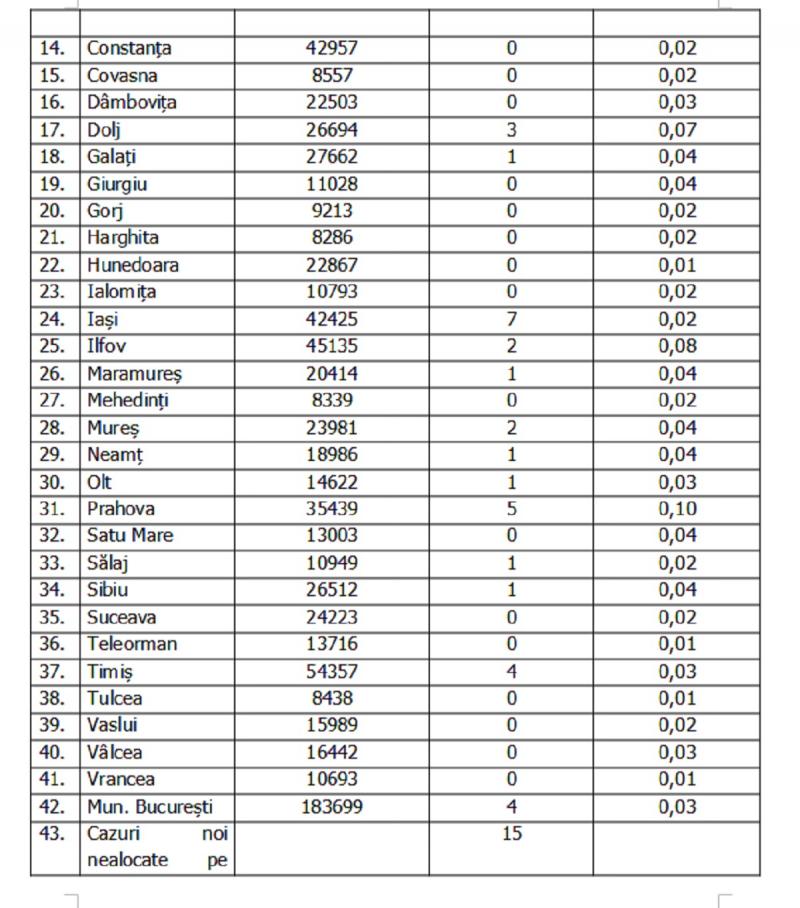 | | | | | |
|---|---|---|---|---|
| 14. | Constanța | 42957 | 0 | 0,02 |
| 15. | Covasna | 8557 | 0 | 0,02 |
| 16. | Dâmbovița | 22503 | 0 | 0,03 |
| 17. | Dolj | 26694 | 3 | 0,07 |
| 18. | Galați | 27662 | 1 | 0,04 |
| 19. | Giurgiu | 11028 | 0 | 0,04 |
| 20. | Gorj | 9213 | 0 | 0,02 |
| 21. | Harghita | 8286 | 0 | 0,02 |
| 22. | Hunedoara | 22867 | 0 | 0,01 |
| 23. | Ialomița | 10793 | 0 | 0,02 |
| 24. | Iași | 42425 | 7 | 0,02 |
| 25. | Ilfov | 45135 | 2 | 0,08 |
| 26. | Maramureș | 20414 | 1 | 0,04 |
| 27. | Mehedinți | 8339 | 0 | 0,02 |
| 28. | Mureș | 23981 | 2 | 0,04 |
| 29. | Neamț | 18986 | 1 | 0,04 |
| 30. | Olt | 14622 | 1 | 0,03 |
| 31. | Prahova | 35439 | 5 | 0,10 |
| 32. | Satu Mare | 13003 | 0 | 0,04 |
| 33. | Sălaj | 10949 | 1 | 0,02 |
| 34. | Sibiu | 26512 | 1 | 0,04 |
| 35. | Suceava | 24223 | 0 | 0,02 |
| 36. | Teleorman | 13716 | 0 | 0,01 |
| 37. | Timiș | 54357 | 4 | 0,03 |
| 38. | Tulcea | 8438 | 0 | 0,01 |
| 39. | Vaslui | 15989 | 0 | 0,02 |
| 40. | Vâlcea | 16442 | 0 | 0,03 |
| 41. | Vrancea | 10693 | 0 | 0,01 |
| 42. | Mun. București | 183699 | 4 | 0,03 |
| 43. | Cazuri noi nealocate pe | | 15 | |